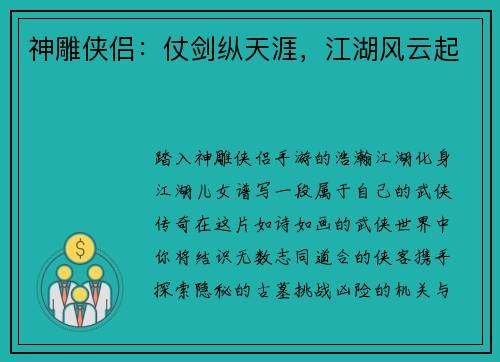 神雕侠侣：仗剑纵天涯，江湖风云起

踏入神雕侠侣手游的浩瀚江湖化身江湖儿女谱写一段属于自己的武侠传奇在这片如诗如画的武侠世界中你将结识无数志同道合的侠客携手探索隐秘的古墓挑战凶险的机关与

$